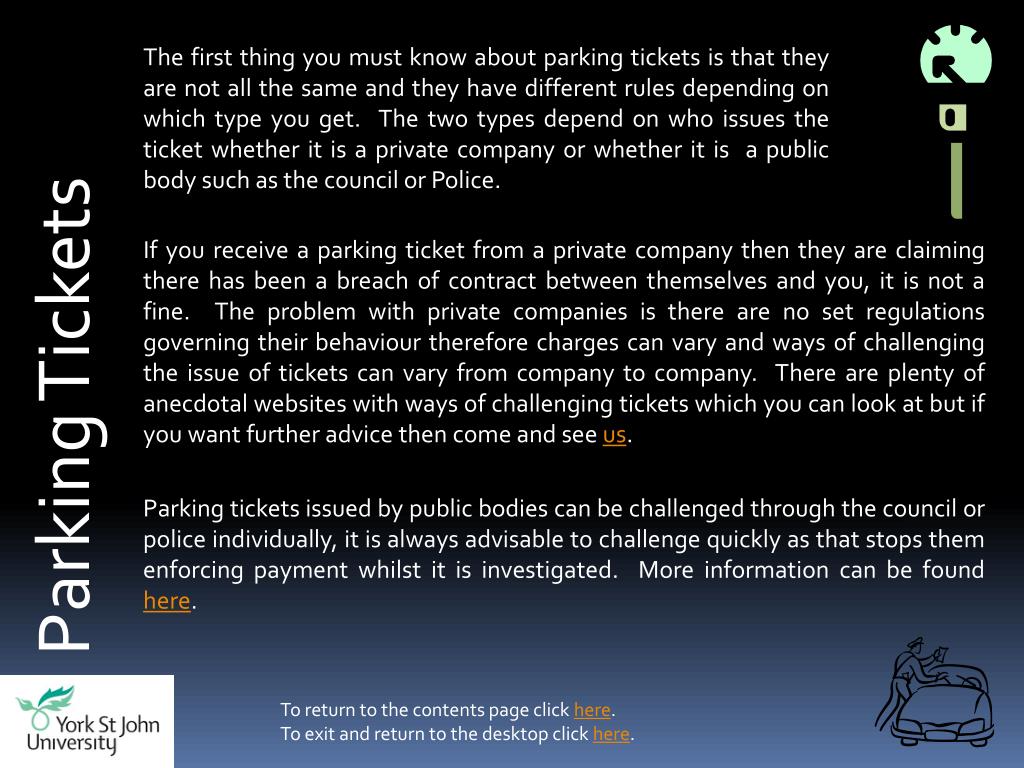 Parking Tickets

The first thing you must know about parking tickets is that they are not all the same and they have different rules depending on which type you get. The two types depend on who issues the ticket whether it is a private company or whether it is a public body such as the council or Police.

If you receive a parking ticket from a private company then they are claiming there has been a breach of contract between themselves and you, it is not a fine. The problem with private companies is there are no set regulations governing their behaviour therefore charges can vary and ways of challenging the issue of tickets can vary from company to company. There are plenty of anecdotal websites with ways of challenging tickets which you can look at but if you want further advice then come and see us.

Parking tickets issued by public bodies can be challenged through the council or police individually, it is always advisable to challenge quickly as that stops them enforcing payment whilst it is investigated. More information can be found here.

York St John University

To return to the contents page click here.
To exit and return to the desktop click here.